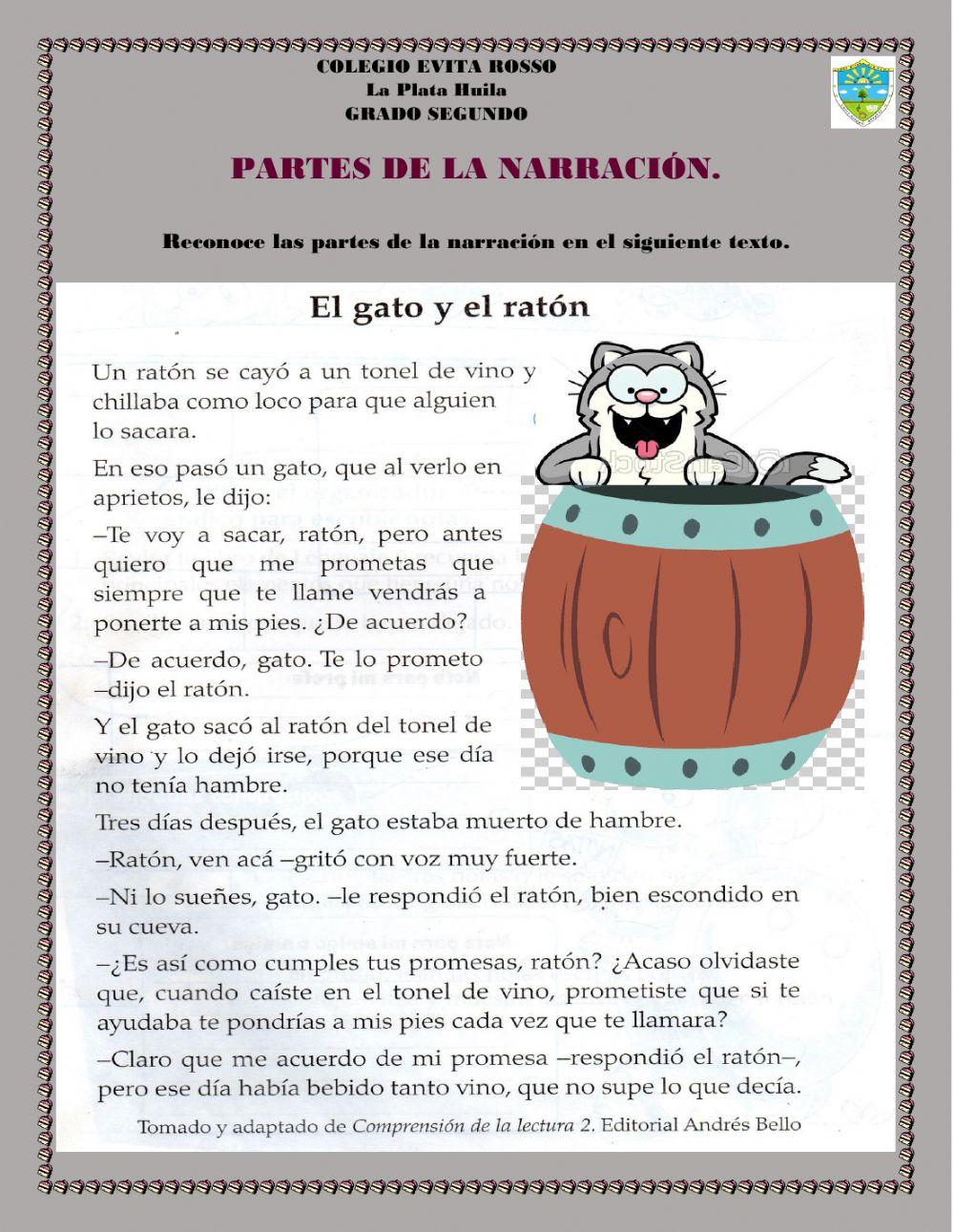 COLEGIO EVITA ROSSO
La Plata Huila
GRADO SEGUNDO

PARTES DE LA NARRACIÓN.

Reconoce las partes de la narración en el siguiente texto.

El gato y el ratón

Un ratón se cayó a un tonel de vino y chillaba como loco para que alguien lo sacara.

En eso pasó un gato, que al verlo en aprietos, le dijo:

–Te voy a sacar, ratón, pero antes quiero que me prometas que siempre que te llame vendrás a ponerte a mis pies. ¿De acuerdo?

–De acuerdo, gato. Te lo prometo –dijo el ratón.

Y el gato sacó al ratón del tonel de vino y lo dejó irse, porque ese día no tenía hambre.

Tres días después, el gato estaba muerto de hambre.

–Ratón, ven acá –gritó con voz muy fuerte.

–Ni lo sueñes, gato. –le respondió el ratón, bien escondido en su cueva.

–¿Es así como cumples tus promesas, ratón? ¿Acaso olvidaste que, cuando caíste en el tonel de vino, prometiste que si te ayudaba te pondrías a mis pies cada vez que te llamara?

–Claro que me acuerdo de mi promesa –respondió el ratón–, pero ese día había bebido tanto vino, que no supe lo que decía.

Tomado y adaptado de Comprensión de la lectura 2. Editorial Andrés Bello